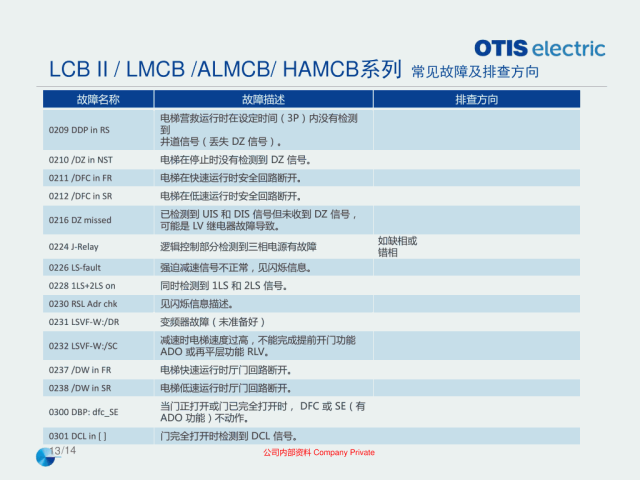 OTIS electric

LCB II / LMCB /ALMCB/ HAMCB系列 常见故障及排查方向

| 故障名称 | 故障描述 | 排查方向 |
|---|---|---|
| 0209 DDP in RS | 电梯营救运行时在设定时间（3P）内没有检测到井道信号（丢失 DZ 信号）。 | |
| 0210 /DZ in NST | 电梯在停止时没有检测到 DZ 信号。 | |
| 0211 /DFC in FR | 电梯在快速运行时安全回路断开。 | |
| 0212 /DFC in SR | 电梯在低速运行时安全回路断开。 | |
| 0216 DZ missed | 已检测到 UIS 和 DIS 信号但未收到 DZ 信号，可能是 LV 继电器故障导致。 | |
| 0224 J-Relay | 逻辑控制部分检测到三相电源有故障 | 如缺相或错相 |
| 0226 LS-fault | 强迫减速信号不正常，见闪烁信息。 | |
| 0228 1LS+2LS on | 同时检测到 1LS 和 2LS 信号。 | |
| 0230 RSL Adr chk | 见闪烁信息描述。 | |
| 0231 LSVF-W:/DR | 变频器故障（未准备好） | |
| 0232 LSVF-W:/SC | 减速时电梯速度过高，不能完成提前开门功能 ADO 或再平层功能 RLV。 | |
| 0237 /DW in FR | 电梯快速运行时厅门回路断开。 | |
| 0238 /DW in SR | 电梯低速运行时厅门回路断开。 | |
| 0300 DBP: dfc_SE | 当门正打开或门已完全打开时， DFC 或 SE（有 ADO 功能）不动作。 | |
| 0301 DCL in [ ] | 门完全打开时检测到 DCL 信号。 | |

13/14

公司内部资料 Company Private